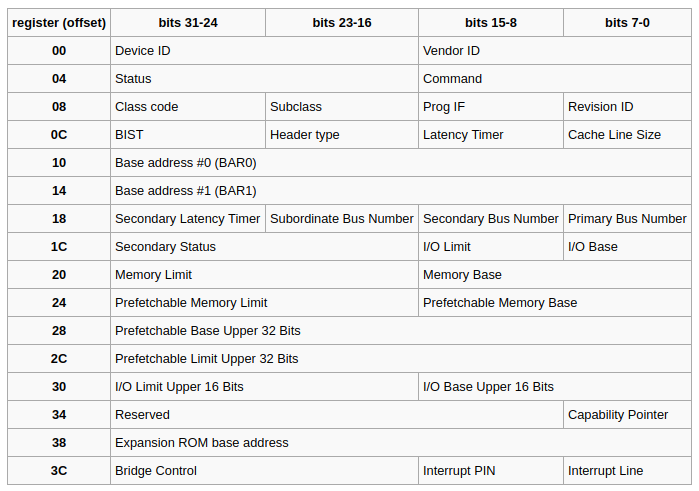 | register (offset) | bits 31-24 | bits 23-16 | bits 15-8 | bits 7-0 |
|---|---|---|---|---|
| 00 | Device ID | | Vendor ID | |
| 04 | Status | | Command | |
| 08 | Class code | Subclass | Prog IF | Revision ID |
| 0C | BIST | Header type | Latency Timer | Cache Line Size |
| 10 | Base address #0 (BAR0) | | | |
| 14 | Base address #1 (BAR1) | | | |
| 18 | Secondary Latency Timer | Subordinate Bus Number | Secondary Bus Number | Primary Bus Number |
| 1C | Secondary Status | | I/O Limit | I/O Base |
| 20 | Memory Limit | | Memory Base | |
| 24 | Prefetchable Memory Limit | | Prefetchable Memory Base | |
| 28 | Prefetchable Base Upper 32 Bits | | | |
| 2C | Prefetchable Limit Upper 32 Bits | | | |
| 30 | I/O Limit Upper 16 Bits | | I/O Base Upper 16 Bits | |
| 34 | Reserved | | | Capability Pointer |
| 38 | Expansion ROM base address | | | |
| 3C | Bridge Control | | Interrupt PIN | Interrupt Line |